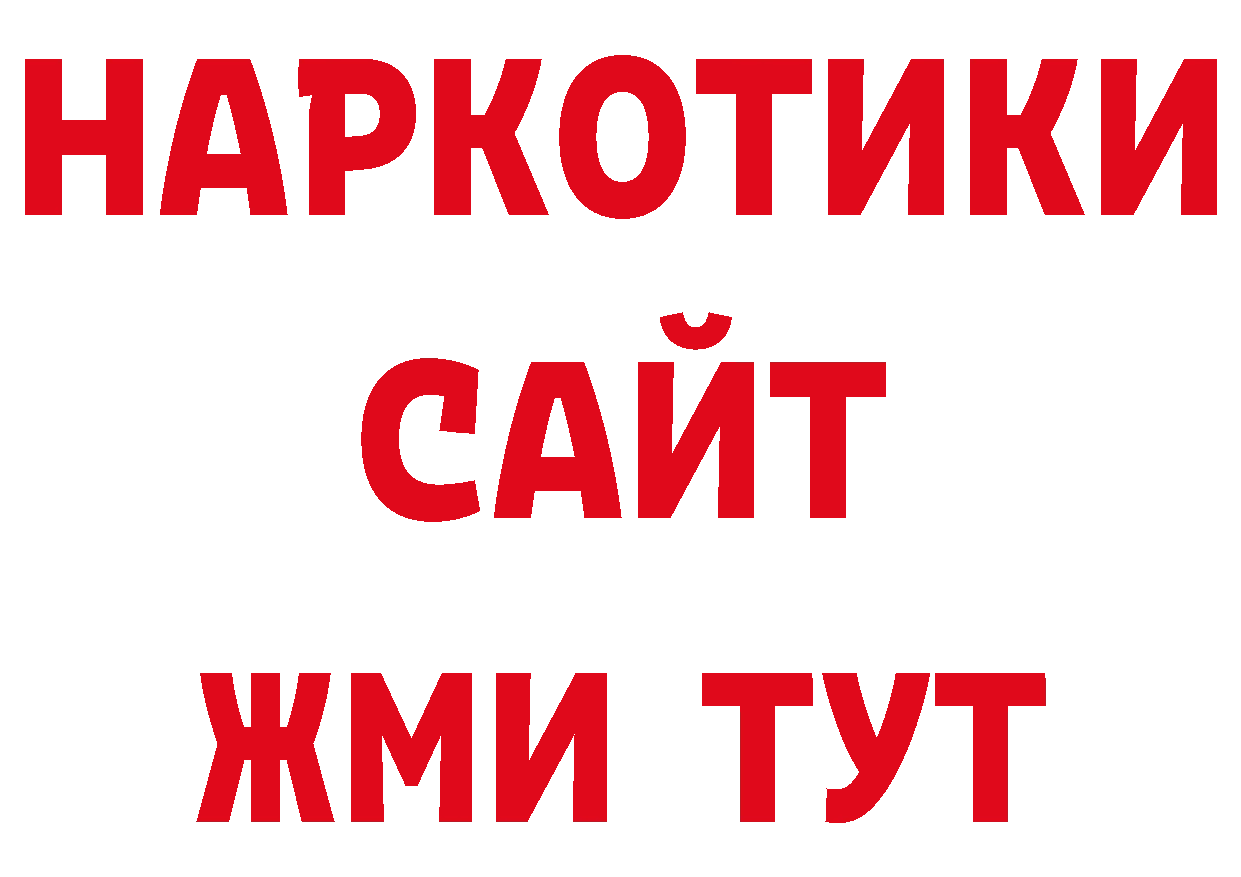 НАРКОТИКИ САЙТ ЖМИ ТУТ